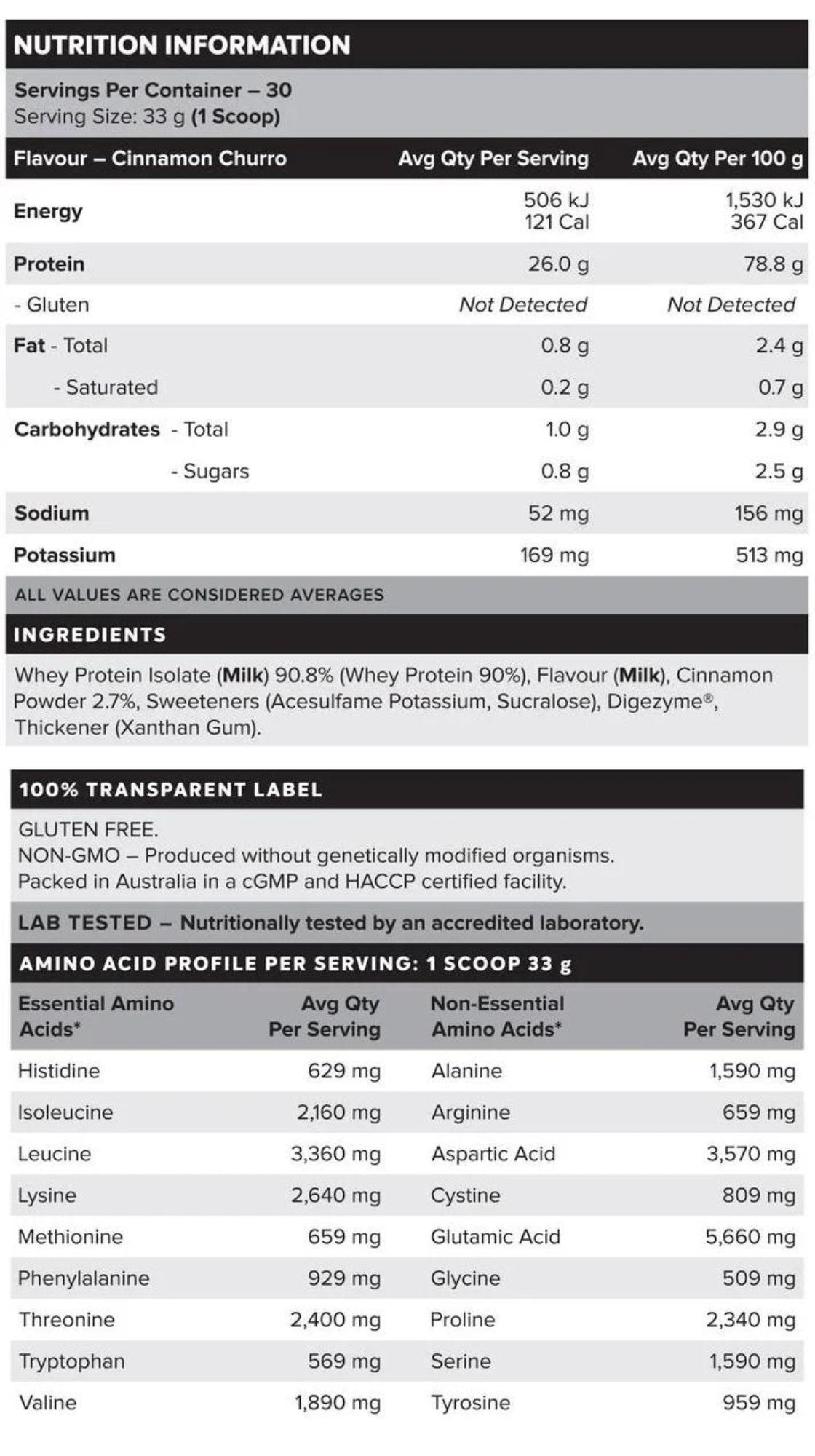 NUTRITION INFORMATION

Servings Per Container – 30
Serving Size: 33 g (1 Scoop)

| Flavour – Cinnamon Churro | Avg Qty Per Serving | Avg Qty Per 100 g |
|---|---|---|
| Energy | 506 kJ 121 Cal | 1,530 kJ 367 Cal |
| Protein | 26.0 g | 78.8 g |
| - Gluten | Not Detected | Not Detected |
| Fat - Total | 0.8 g | 2.4 g |
| - Saturated | 0.2 g | 0.7 g |
| Carbohydrates - Total | 1.0 g | 2.9 g |
| - Sugars | 0.8 g | 2.5 g |
| Sodium | 52 mg | 156 mg |
| Potassium | 169 mg | 513 mg |

ALL VALUES ARE CONSIDERED AVERAGES

INGREDIENTS

Whey Protein Isolate (Milk) 90.8% (Whey Protein 90%), Flavour (Milk), Cinnamon Powder 2.7%, Sweeteners (Acesulfame Potassium, Sucralose), Digezyme®, Thickener (Xanthan Gum).

100% TRANSPARENT LABEL

GLUTEN FREE.
NON-GMO – Produced without genetically modified organisms.
Packed in Australia in a cGMP and HACCP certified facility.

LAB TESTED – Nutritionally tested by an accredited laboratory.

AMINO ACID PROFILE PER SERVING: 1 SCOOP 33 g

| Essential Amino Acids* | Avg Qty Per Serving | Non-Essential Amino Acids* | Avg Qty Per Serving |
|---|---|---|---|
| Histidine | 629 mg | Alanine | 1,590 mg |
| Isoleucine | 2,160 mg | Arginine | 659 mg |
| Leucine | 3,360 mg | Aspartic Acid | 3,570 mg |
| Lysine | 2,640 mg | Cystine | 809 mg |
| Methionine | 659 mg | Glutamic Acid | 5,660 mg |
| Phenylalanine | 929 mg | Glycine | 509 mg |
| Threonine | 2,400 mg | Proline | 2,340 mg |
| Tryptophan | 569 mg | Serine | 1,590 mg |
| Valine | 1,890 mg | Tyrosine | 959 mg |